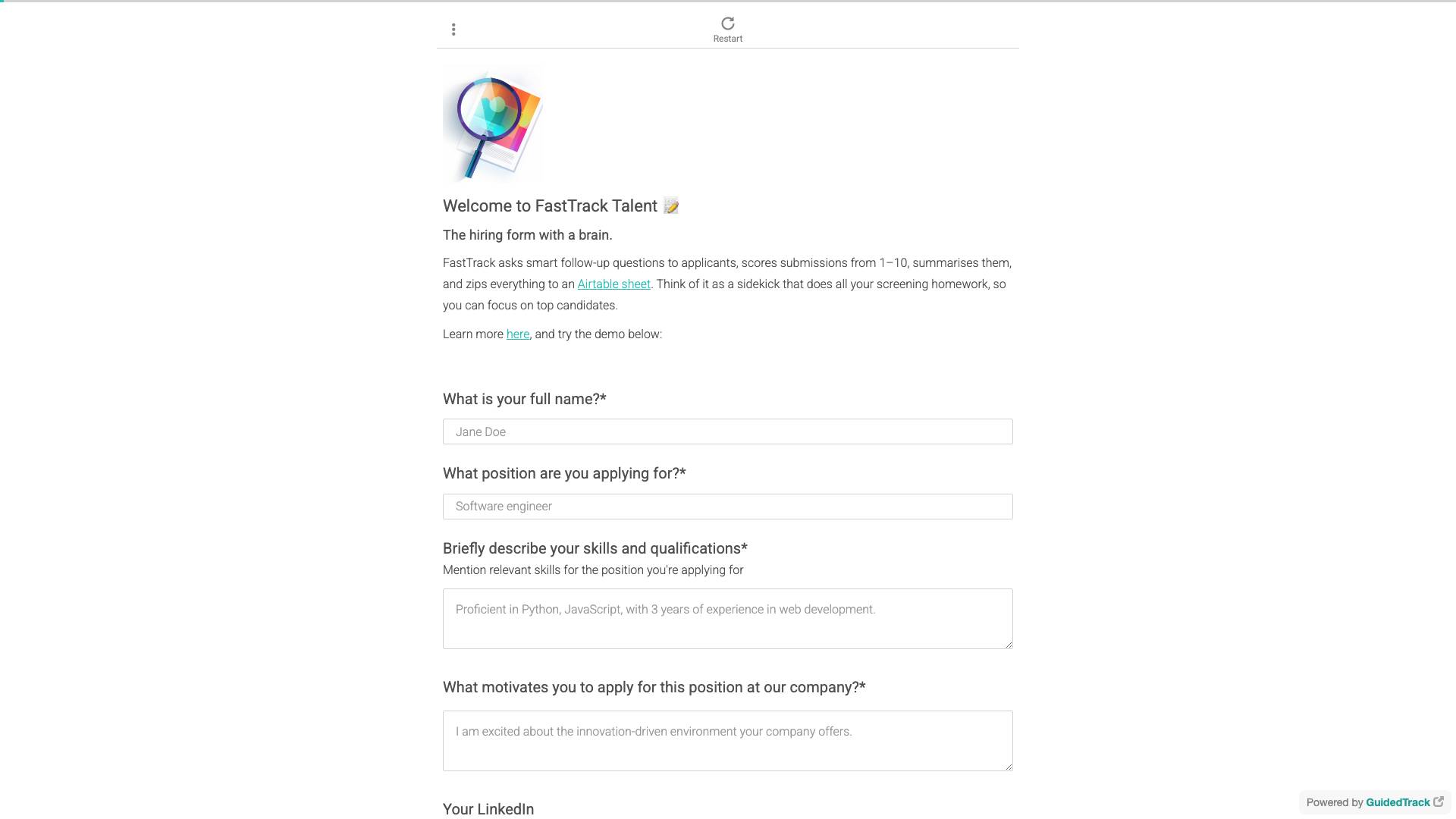 Restart

Welcome to FastTrack Talent 📝

The hiring form with a brain.

FastTrack asks smart follow-up questions to applicants, scores submissions from 1–10, summarises them, and zips everything to an Airtable sheet. Think of it as a sidekick that does all your screening homework, so you can focus on top candidates.

Learn more here, and try the demo below:

What is your full name?*

Jane Doe

What position are you applying for?*

Software engineer

Briefly describe your skills and qualifications*

Mention relevant skills for the position you're applying for

Proficient in Python, JavaScript, with 3 years of experience in web development.

What motivates you to apply for this position at our company?*

I am excited about the innovation-driven environment your company offers.

Your LinkedIn

Powered by GuidedTrack